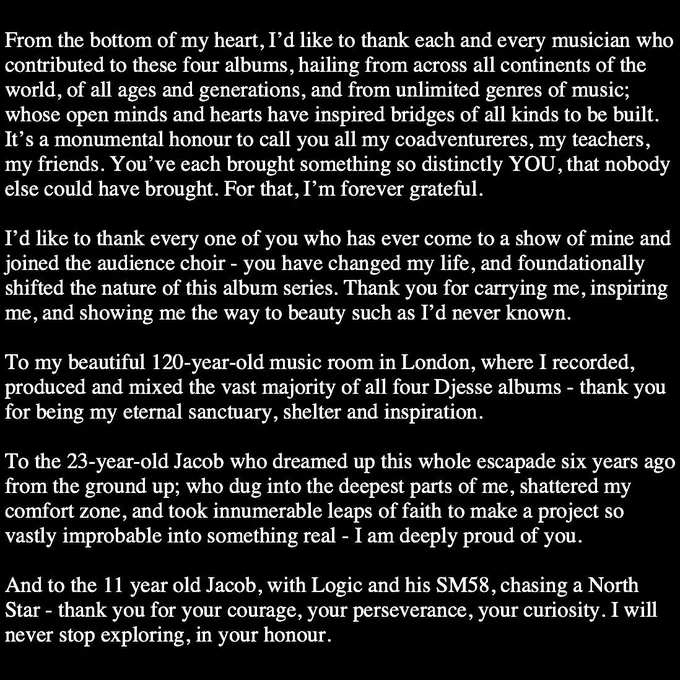 From the bottom of my heart, I'd like to thank each and every musician who contributed to these four albums, hailing from across all continents of the world, of all ages and generations, and from unlimited genres of music; whose open minds and hearts have inspired bridges of all kinds to be built. It's a monumental honour to call you all my coadventureres, my teachers, my friends. You've each brought something so distinctly YOU, that nobody else could have brought. For that, I'm forever grateful.

I'd like to thank every one of you who has ever come to a show of mine and joined the audience choir - you have changed my life, and foundationally shifted the nature of this album series. Thank you for carrying me, inspiring me, and showing me the way to beauty such as I'd never known.

To my beautiful 120-year-old music room in London, where I recorded, produced and mixed the vast majority of all four Djesse albums - thank you for being my eternal sanctuary, shelter and inspiration.

To the 23-year-old Jacob who dreamed up this whole escapade six years ago from the ground up; who dug into the deepest parts of me, shattered my comfort zone, and took innumerable leaps of faith to make a project so vastly improbable into something real - I am deeply proud of you.

And to the 11 year old Jacob, with Logic and his SM58, chasing a North Star - thank you for your courage, your perseverance, your curiosity. I will never stop exploring, in your honour.